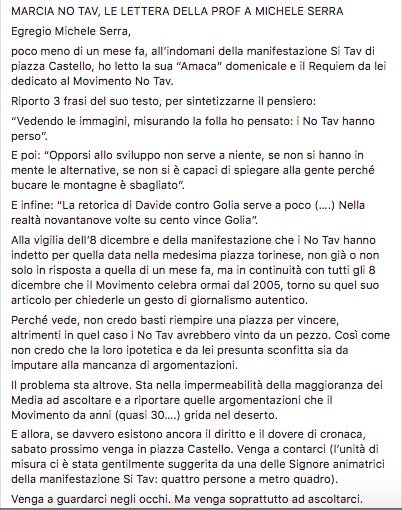 MARCIA NO TAV, LE LETTERA DELLA PROF A MICHELE SERRA

Egregio Michele Serra,

poco meno di un mese fa, all'indomani della manifestazione Si Tav di piazza Castello, ho letto la sua "Amaca" domenicale e il Requiem da lei dedicato al Movimento No Tav.

Riporto 3 frasi del suo testo, per sintetizzarne il pensiero:

"Vedendo le immagini, misurando la folla ho pensato: i No Tav hanno perso".

E poi: "Opporsi allo sviluppo non serve a niente, se non si hanno in mente le alternative, se non si è capaci di spiegare alla gente perché bucare le montagne è sbagliato".

E infine: "La retorica di Davide contro Golia serve a poco (….) Nella realtà novantanove volte su cento vince Golia".

Alla vigilia dell'8 dicembre e della manifestazione che i No Tav hanno indetto per quella data nella medesima piazza torinese, non già o non solo in risposta a quella di un mese fa, ma in continuità con tutti gli 8 dicembre che il Movimento celebra ormai dal 2005, torno su quel suo articolo per chiederle un gesto di giornalismo autentico.

Perché vede, non credo basti riempire una piazza per vincere, altrimenti in quel caso i No Tav avrebbero vinto da un pezzo. Così come non credo che la loro ipotetica e da lei presunta sconfitta sia da imputare alla mancanza di argomentazioni.

Il problema sta altrove. Sta nella impermeabilità della maggioranza dei Media ad ascoltare e a riportare quelle argomentazioni che il Movimento da anni (quasi 30….) grida nel deserto.

E allora, se davvero esistono ancora il diritto e il dovere di cronaca, sabato prossimo venga in piazza Castello. Venga a contarci (l'unità di misura ci è stata gentilmente suggerita da una delle Signore animatrici della manifestazione Si Tav: quattro persone a metro quadro).

Venga a guardarci negli occhi. Ma venga soprattutto ad ascoltarci.